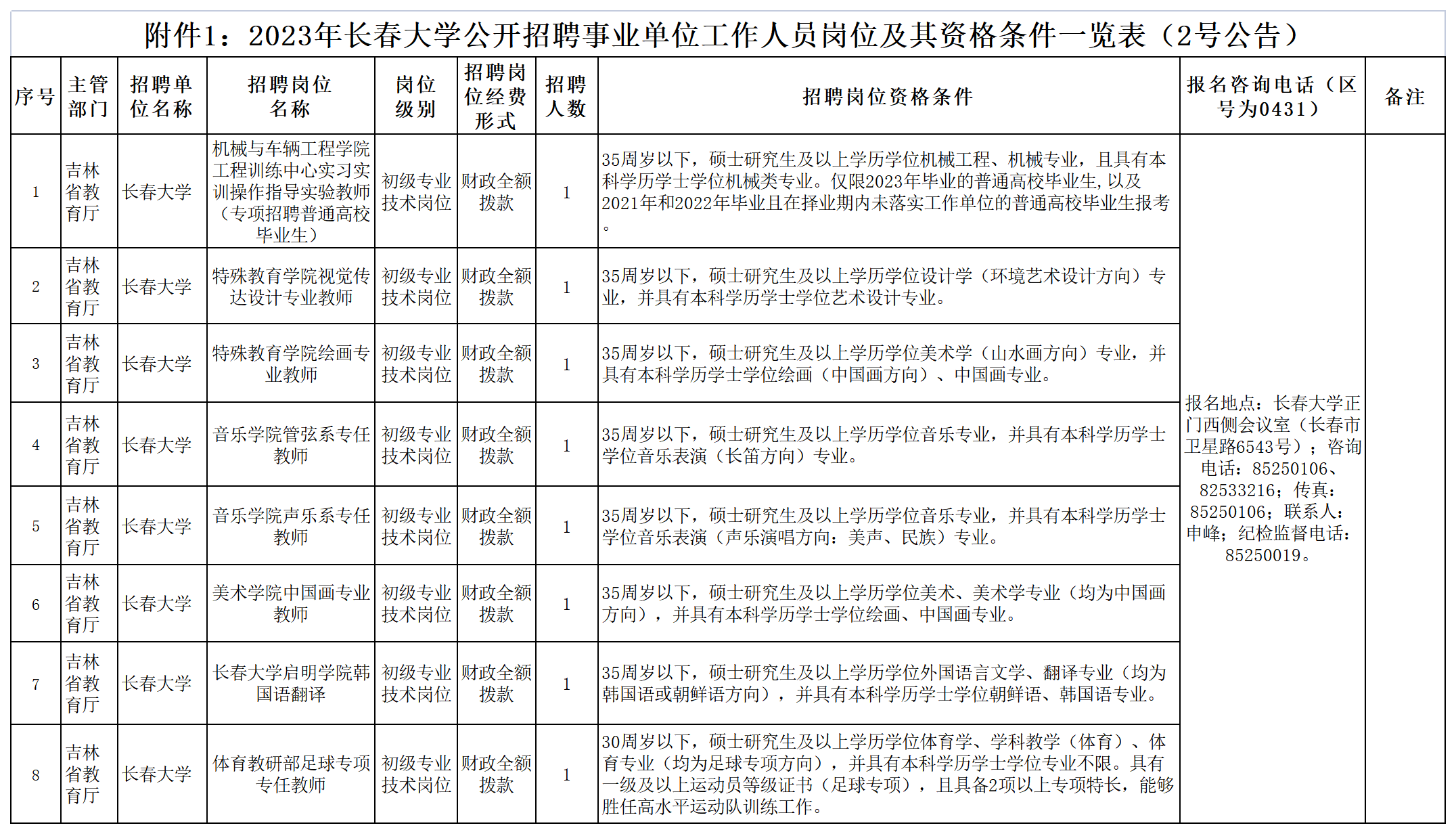 附件1：2023年长春大学公开招聘事业单位工作人员岗位及其资格条件一览表（2号公告）

| 序号 | 主管部门 | 招聘单位名称 | 招聘岗位名称 | 岗位级别 | 招聘岗位经费形式 | 招聘人数 | 招聘岗位资格条件 | 报名咨询电话（区号为0431） | 备注 |
|---|---|---|---|---|---|---|---|---|---|
| 1 | 吉林省教育厅 | 长春大学 | 机械与车辆工程学院工程训练中心实习实训操作指导实验教师（专项招聘普通高校毕业生） | 初级专业技术岗位 | 财政全额拨款 | 1 | 35周岁以下，硕士研究生及以上学历学位机械工程、机械专业，且具有本科学历学士学位机械类专业。仅限2023年毕业的普通高校毕业生，以及2021年和2022年毕业且在择业期内未落实工作单位的普通高校毕业生报考。 | 报名地点：长春大学正门西侧会议室（长春市卫星路6543号）；咨询电话：85250106、82533216；传真：85250106；联系人：申峰；纪检监督电话：85250019。 | |
| 2 | 吉林省教育厅 | 长春大学 | 特殊教育学院视觉传达设计专业教师 | 初级专业技术岗位 | 财政全额拨款 | 1 | 35周岁以下，硕士研究生及以上学历学位设计学（环境艺术设计方向）专业，并具有本科学历学士学位艺术设计专业。 | | |
| 3 | 吉林省教育厅 | 长春大学 | 特殊教育学院绘画专业教师 | 初级专业技术岗位 | 财政全额拨款 | 1 | 35周岁以下，硕士研究生及以上学历学位美术学（山水画方向）专业，并具有本科学历学士学位绘画（中国画方向）、中国画专业。 | | |
| 4 | 吉林省教育厅 | 长春大学 | 音乐学院管弦系专任教师 | 初级专业技术岗位 | 财政全额拨款 | 1 | 35周岁以下，硕士研究生及以上学历学位音乐专业，并具有本科学历学士学位音乐表演（长笛方向）专业。 | | |
| 5 | 吉林省教育厅 | 长春大学 | 音乐学院声乐系专任教师 | 初级专业技术岗位 | 财政全额拨款 | 1 | 35周岁以下，硕士研究生及以上学历学位音乐专业，并具有本科学历学士学位音乐表演（声乐演唱方向：美声、民族）专业。 | | |
| 6 | 吉林省教育厅 | 长春大学 | 美术学院中国画专业教师 | 初级专业技术岗位 | 财政全额拨款 | 1 | 35周岁以下，硕士研究生及以上学历学位美术、美术学专业（均为中国画方向），并具有本科学历学士学位绘画、中国画专业。 | | |
| 7 | 吉林省教育厅 | 长春大学 | 长春大学启明学院韩国语翻译 | 初级专业技术岗位 | 财政全额拨款 | 1 | 35周岁以下，硕士研究生及以上学历学位外国语言文学、翻译专业（均为韩国语或朝鲜语方向），并具有本科学历学士学位朝鲜语、韩国语专业。 | | |
| 8 | 吉林省教育厅 | 长春大学 | 体育教研部足球专项专任教师 | 初级专业技术岗位 | 财政全额拨款 | 1 | 30周岁以下，硕士研究生及以上学历学位体育学、学科教学（体育）、体育专业（均为足球专项方向），并具有本科学历学士学位专业不限。具有一级及以上运动员等级证书（足球专项），且具备2项以上专项特长，能够胜任高水平运动队训练工作。 | | |